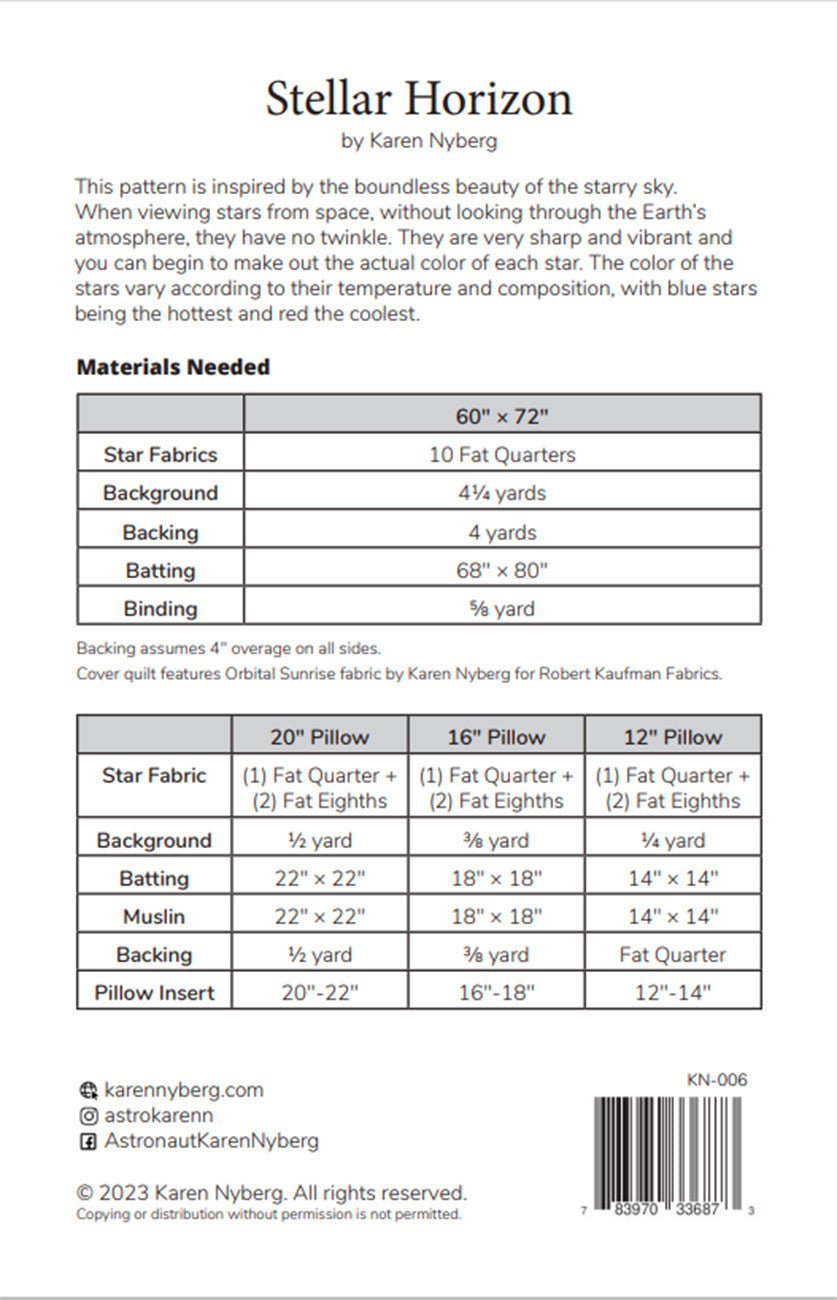 Stellar Horizon
by Karen Nyberg

This pattern is inspired by the boundless beauty of the starry sky. When viewing stars from space, without looking through the Earth's atmosphere, they have no twinkle. They are very sharp and vibrant and you can begin to make out the actual color of each star. The color of the stars vary according to their temperature and composition, with blue stars being the hottest and red the coolest.

Materials Needed

| | 60" × 72" |
|---|---|
| Star Fabrics | 10 Fat Quarters |
| Background | 4¼ yards |
| Backing | 4 yards |
| Batting | 68" × 80" |
| Binding | ⅝ yard |

Backing assumes 4" overage on all sides.
Cover quilt features Orbital Sunrise fabric by Karen Nyberg for Robert Kaufman Fabrics.

| | 20" Pillow | 16" Pillow | 12" Pillow |
|---|---|---|---|
| Star Fabric | (1) Fat Quarter + (2) Fat Eighths | (1) Fat Quarter + (2) Fat Eighths | (1) Fat Quarter + (2) Fat Eighths |
| Background | ½ yard | ⅜ yard | ¼ yard |
| Batting | 22" × 22" | 18" × 18" | 14" × 14" |
| Muslin | 22" × 22" | 18" × 18" | 14" × 14" |
| Backing | ½ yard | ⅜ yard | Fat Quarter |
| Pillow Insert | 20"-22" | 16"-18" | 12"-14" |

karennyberg.com
astrokarenn
AstronautKarenNyberg

© 2023 Karen Nyberg. All rights reserved.
Copying or distribution without permission is not permitted.

KN-006

7 83970 33687 3